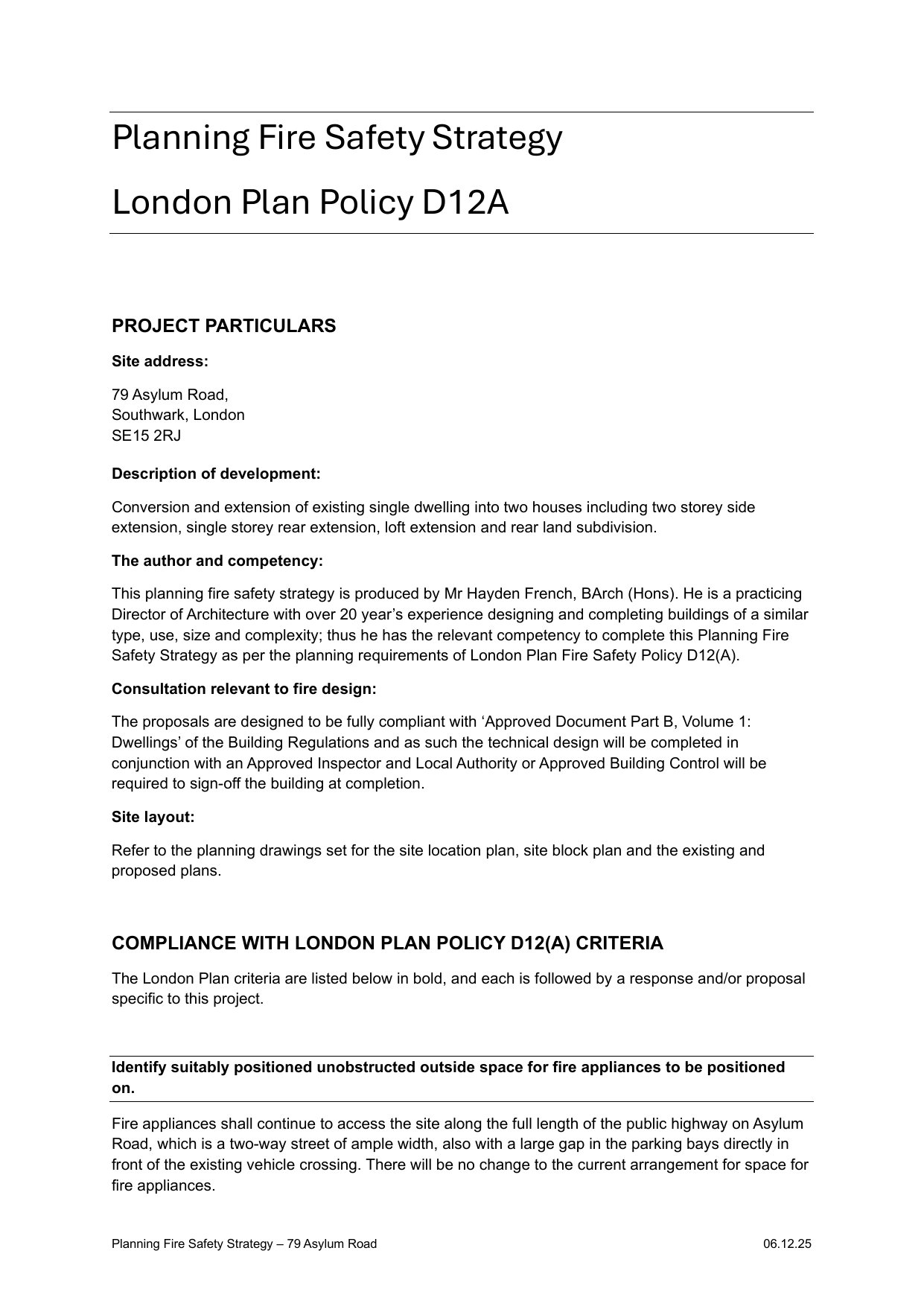 Planning Fire Safety Strategy

London Plan Policy D12A

PROJECT PARTICULARS

Site address:

79 Asylum Road,
Southwark, London
SE15 2RJ

Description of development:

Conversion and extension of existing single dwelling into two houses including two storey side extension, single storey rear extension, loft extension and rear land subdivision.

The author and competency:

This planning fire safety strategy is produced by Mr Hayden French, BArch (Hons). He is a practicing Director of Architecture with over 20 year's experience designing and completing buildings of a similar type, use, size and complexity; thus he has the relevant competency to complete this Planning Fire Safety Strategy as per the planning requirements of London Plan Fire Safety Policy D12(A).

Consultation relevant to fire design:

The proposals are designed to be fully compliant with 'Approved Document Part B, Volume 1: Dwellings' of the Building Regulations and as such the technical design will be completed in conjunction with an Approved Inspector and Local Authority or Approved Building Control will be required to sign-off the building at completion.

Site layout:

Refer to the planning drawings set for the site location plan, site block plan and the existing and proposed plans.

COMPLIANCE WITH LONDON PLAN POLICY D12(A) CRITERIA

The London Plan criteria are listed below in bold, and each is followed by a response and/or proposal specific to this project.

Identify suitably positioned unobstructed outside space for fire appliances to be positioned on.

Fire appliances shall continue to access the site along the full length of the public highway on Asylum Road, which is a two-way street of ample width, also with a large gap in the parking bays directly in front of the existing vehicle crossing. There will be no change to the current arrangement for space for fire appliances.

Planning Fire Safety Strategy – 79 Asylum Road

06.12.25